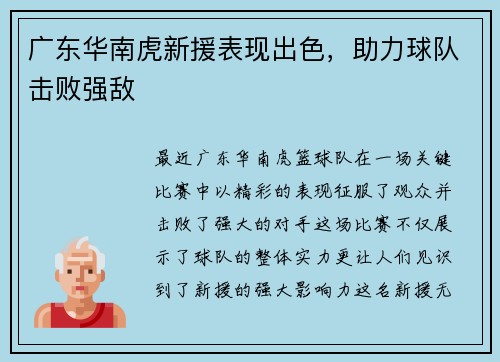 广东华南虎新援表现出色，助力球队击败强敌

最近广东华南虎篮球队在一场关键比赛中以精彩的表现征服了观众并击败了强大的对手这场比赛不仅展示了球队的整体实力更让人们见识到了新援的强大影响力这名新援无